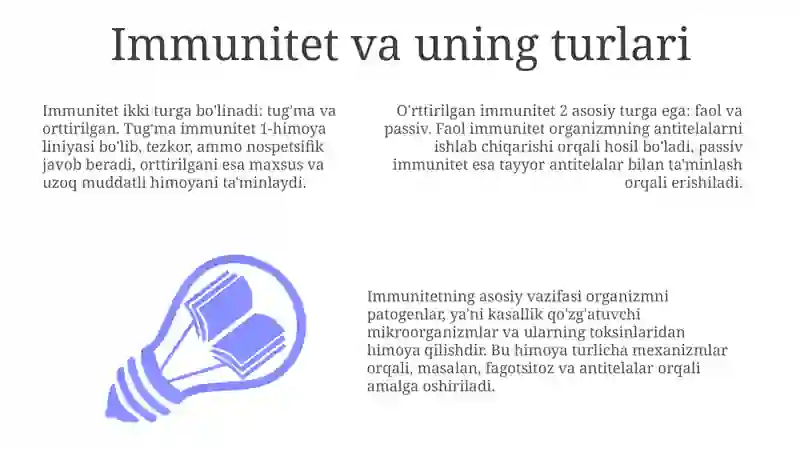 Immunitet va uning turlari

Immunitet ikki turga bo'linadi: tug'ma va orttirilgan. Tug'ma immunitet 1-himoya liniyasi bo'lib, tezkor, ammo nospetsifik javob beradi, orttirilgani esa maxsus va uzoq muddatli himoyani ta'minlaydi.

O'rttirilgan immunitet 2 asosiy turga ega: faol va passiv. Faol immunitet organizmning antitelalarni ishlab chiqarishi orqali hosil bo'ladi, passiv immunitet esa tayyor antitelalar bilan ta'minlash orqali erishiladi.

Immunitetning asosiy vazifasi organizmni patogenlar, ya'ni kasallik qo'zg'atuvchi mikroorganizmlar va ularning toksinlaridan himoya qilishdir. Bu himoya turlicha mexanizmlar orqali, masalan, fagotsitoz va antitelalar orqali amalga oshiriladi.